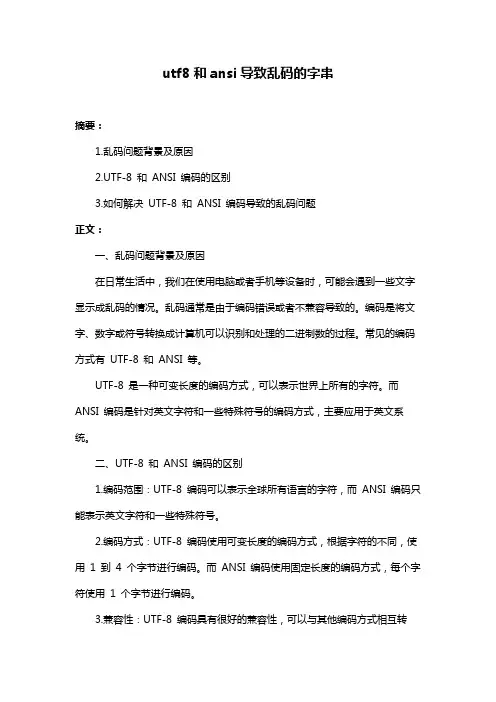 utf8 和 ansi 导致乱码的字串

摘要：

1.乱码问题背景及原因

2.UTF-8 和 ANSI 编码的区别

3.如何解决 UTF-8 和 ANSI 编码导致的乱码问题

正文：

一、乱码问题背景及原因

在日常生活中，我们在使用电脑或者手机等设备时，可能会遇到一些文字显示成乱码的情况。乱码通常是由于编码错误或者不兼容导致的。编码是将文字、数字或符号转换成计算机可以识别和处理的二进制数的过程。常见的编码方式有 UTF-8 和 ANSI 等。

UTF-8 是一种可变长度的编码方式，可以表示世界上所有的字符。而 ANSI 编码是针对英文字符和一些特殊符号的编码方式，主要应用于英文系统。

二、UTF-8 和 ANSI 编码的区别

1.编码范围：UTF-8 编码可以表示全球所有语言的字符，而 ANSI 编码只能表示英文字符和一些特殊符号。

2.编码方式：UTF-8 编码使用可变长度的编码方式，根据字符的不同，使用 1 到 4 个字节进行编码。而 ANSI 编码使用固定长度的编码方式，每个字符使用 1 个字节进行编码。

3.兼容性：UTF-8 编码具有很好的兼容性，可以与其他编码方式相互转